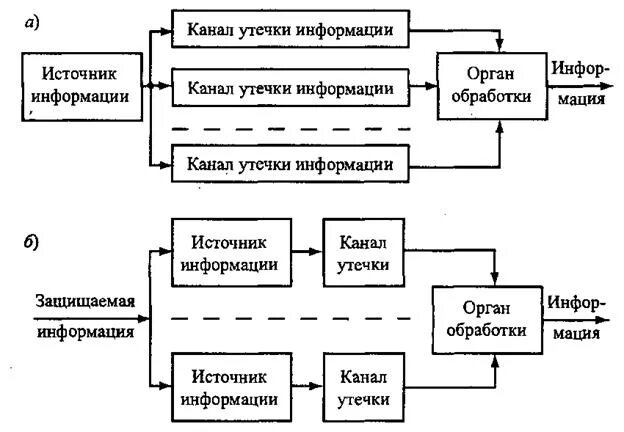 а)

Источник информации

Канал утечки информации

Канал утечки информации

Канал утечки информации

Орган обработки

Информация

б)

Защищаемая информация

Источник информации

Канал утечки

Источник информации

Канал утечки

Орган обработки

Информация